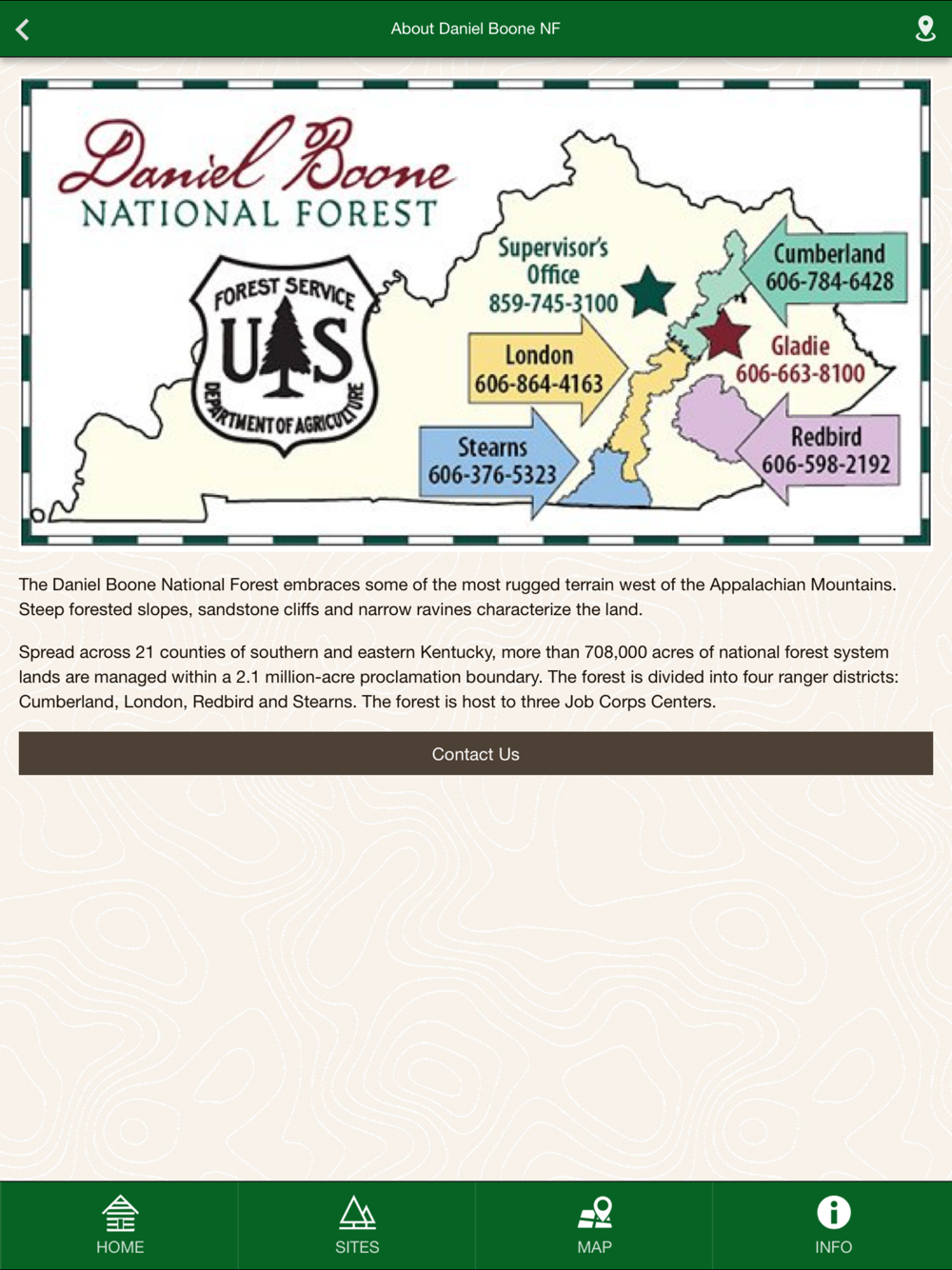 About Daniel Boone NF

Daniel Boone
NATIONAL FOREST

FOREST SERVICE
U S
DEPARTMENT OF AGRICULTURE

Supervisor's Office
859-745-3100

Cumberland
606-784-6428

London
606-864-4163

Gladie
606-663-8100

Stearns
606-376-5323

Redbird
606-598-2192

The Daniel Boone National Forest embraces some of the most rugged terrain west of the Appalachian Mountains. Steep forested slopes, sandstone cliffs and narrow ravines characterize the land.

Spread across 21 counties of southern and eastern Kentucky, more than 708,000 acres of national forest system lands are managed within a 2.1 million-acre proclamation boundary. The forest is divided into four ranger districts: Cumberland, London, Redbird and Stearns. The forest is host to three Job Corps Centers.

Contact Us

HOME
SITES
MAP
INFO